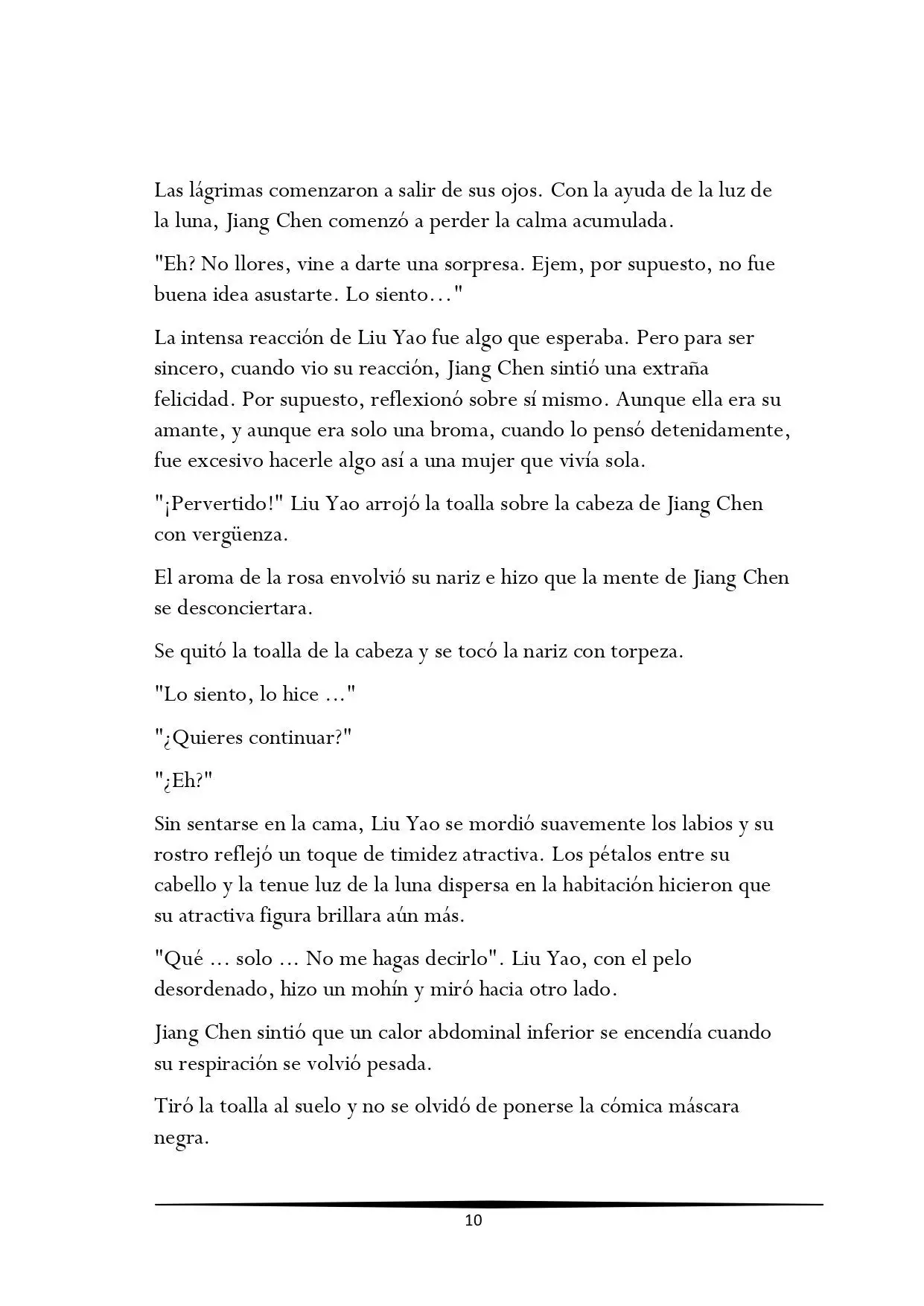 Las lágrimas comenzaron a salir de sus ojos. Con la ayuda de la luz de la luna, Jiang Chen comenzó a perder la calma acumulada.

"Eh? No llores, vine a darte una sorpresa. Ejem, por supuesto, no fue buena idea asustarte. Lo siento…"

La intensa reacción de Liu Yao fue algo que esperaba. Pero para ser sincero, cuando vio su reacción, Jiang Chen sintió una extraña felicidad. Por supuesto, reflexionó sobre sí mismo. Aunque ella era su amante, y aunque era solo una broma, cuando lo pensó detenidamente, fue excesivo hacerle algo así a una mujer que vivía sola.

"¡Pervertido!" Liu Yao arrojó la toalla sobre la cabeza de Jiang Chen con vergüenza.

El aroma de la rosa envolvió su nariz e hizo que la mente de Jiang Chen se desconciertara.

Se quitó la toalla de la cabeza y se tocó la nariz con torpeza.

"Lo siento, lo hice ..."

"¿Quieres continuar?"

"¿Eh?"

Sin sentarse en la cama, Liu Yao se mordió suavemente los labios y su rostro reflejó un toque de timidez atractiva. Los pétalos entre su cabello y la tenue luz de la luna dispersa en la habitación hicieron que su atractiva figura brillara aún más.

"Qué ... solo ... No me hagas decirlo". Liu Yao, con el pelo desordenado, hizo un mohín y miró hacia otro lado.

Jiang Chen sintió que un calor abdominal inferior se encendía cuando su respiración se volvió pesada.

Tiró la toalla al suelo y no se olvidó de ponerse la cómica máscara negra.

10